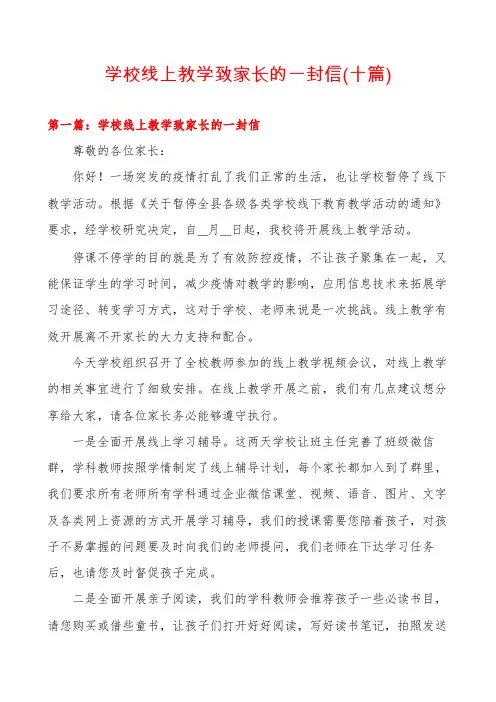 学校线上教学致家长的一封信(十篇)

第一篇：学校线上教学致家长的一封信

尊敬的各位家长：

你好！一场突发的疫情打乱了我们正常的生活，也让学校暂停了线下教学活动。根据《关于暂停全县各级各类学校线下教育教学活动的通知》要求，经学校研究决定，自__月__日起，我校将开展线上教学活动。

停课不停学的目的就是为了有效防控疫情，不让孩子聚集在一起，又能保证学生的学习时间，减少疫情对教学的影响，应用信息技术来拓展学习途径、转变学习方式，这对于学校、老师来说是一次挑战。线上教学有效开展离不开家长的大力支持和配合。

今天学校组织召开了全校教师参加的线上教学视频会议，对线上教学的相关事宜进行了细致安排。在线上教学开展之前，我们有几点建议想分享给大家，请各位家长务必能够遵守执行。

一是全面开展线上学习辅导。这两天学校让班主任完善了班级微信群，学科教师按照学情制定了线上辅导计划，每个家长都加入到了群里，我们要求所有老师所有学科通过企业微信课堂、视频、语音、图片、文字及各类网上资源的方式开展学习辅导，我们的授课需要您陪着孩子，对孩子不易掌握的问题要及时向我们的老师提问，我们老师在下达学习任务后，也请您及时督促孩子完成。

二是全面开展亲子阅读，我们的学科教师会推荐孩子一些必读书目，请您购买或借些童书，让孩子们打开好好阅读，写好读书笔记，拍照发送